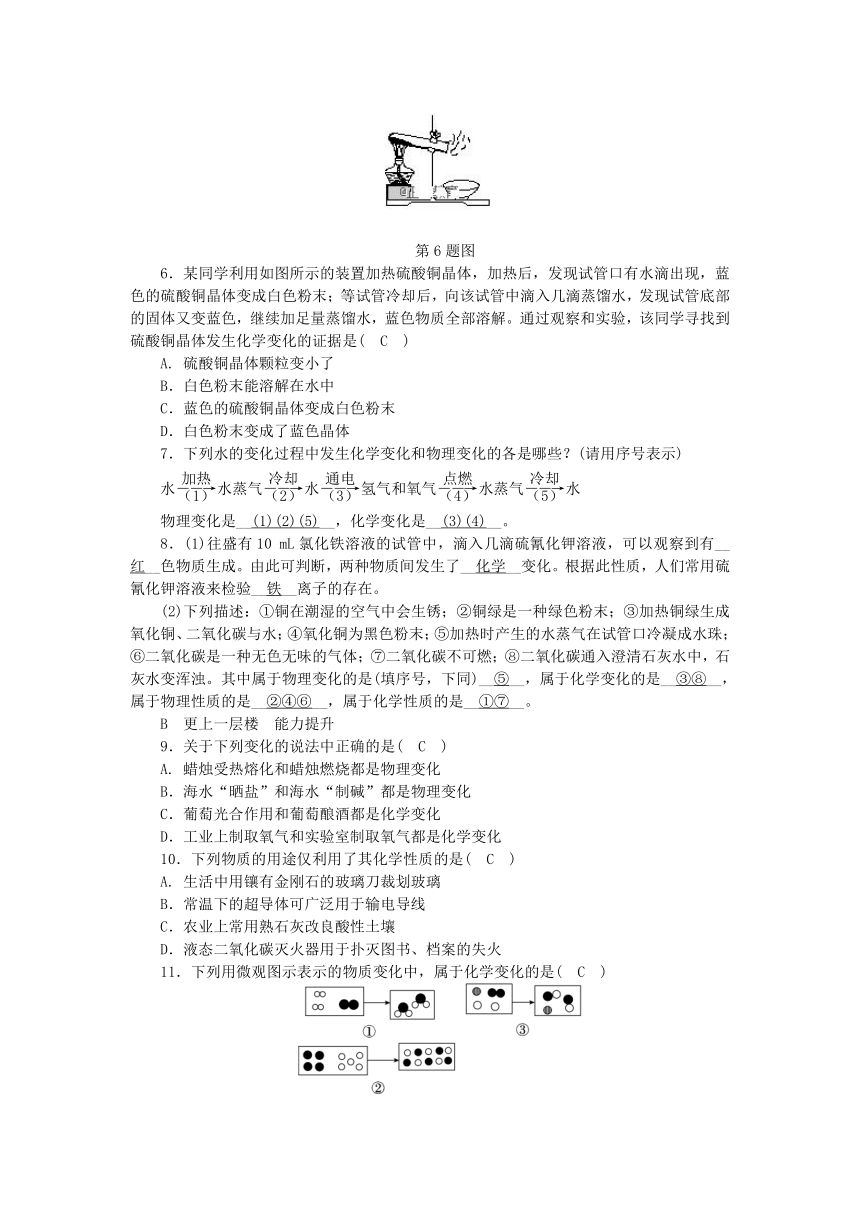 第 6 题图

6．某同学利用如图所示的装置加热硫酸铜晶体，加热后，发现试管口有水滴出现，蓝色的硫酸铜晶体变成白色粉末；等试管冷却后，向该试管中滴入几滴蒸馏水，发现试管底部的固体又变蓝色，继续加足量蒸馏水，蓝色物质全部溶解。通过观察和实验，该同学寻找到硫酸铜晶体发生化学变化的证据是(　C　)

A．硫酸铜晶体颗粒变小了
B．白色粉末能溶解在水中
C．蓝色的硫酸铜晶体变成白色粉末
D．白色粉末变成了蓝色晶体

7．下列水的变化过程中发生化学变化和物理变化的各是哪些？(请用序号表示)

水$\xrightarrow[(1)]{加热}$水蒸气$\xrightarrow[(2)]{冷却}$水$\xrightarrow[(3)]{通电}$氢气和氧气$\xrightarrow[(4)]{点燃}$水蒸气$\xrightarrow[(5)]{冷却}$水

物理变化是　(1)(2)(5)　，化学变化是　(3)(4)　。

8．(1)往盛有 10 mL 氯化铁溶液的试管中，滴入几滴硫氰化钾溶液，可以观察到有　红　色物质生成。由此可判断，两种物质间发生了　化学　变化。根据此性质，人们常用硫氰化钾溶液来检验　铁　离子的存在。

(2)下列描述：①铜在潮湿的空气中会生锈；②铜绿是一种绿色粉末；③加热铜绿生成氧化铜、二氧化碳与水；④氧化铜为黑色粉末；⑤加热时产生的水蒸气在试管口冷凝成水珠；⑥二氧化碳是一种无色无味的气体；⑦二氧化碳不可燃；⑧二氧化碳通入澄清石灰水中，石灰水变浑浊。其中属于物理变化的是(填序号，下同)　⑤　，属于化学变化的是　③⑧　，属于物理性质的是　②④⑥　，属于化学性质的是　①⑦　。

B　更上一层楼　能力提升

9．关于下列变化的说法中正确的是(　C　)

A．蜡烛受热熔化和蜡烛燃烧都是物理变化
B．海水“晒盐”和海水“制碱”都是物理变化
C．葡萄光合作用和葡萄酿酒都是化学变化
D．工业上制取氧气和实验室制取氧气都是化学变化

10．下列物质的用途仅利用了其化学性质的是(　C　)

A．生活中用镶有金刚石的玻璃刀裁划玻璃
B．常温下的超导体可广泛用于输电导线
C．农业上常用熟石灰改良酸性土壤
D．液态二氧化碳灭火器用于扑灭图书、档案的失火

11．下列用微观图示表示的物质变化中，属于化学变化的是(　C　)

①　③　②